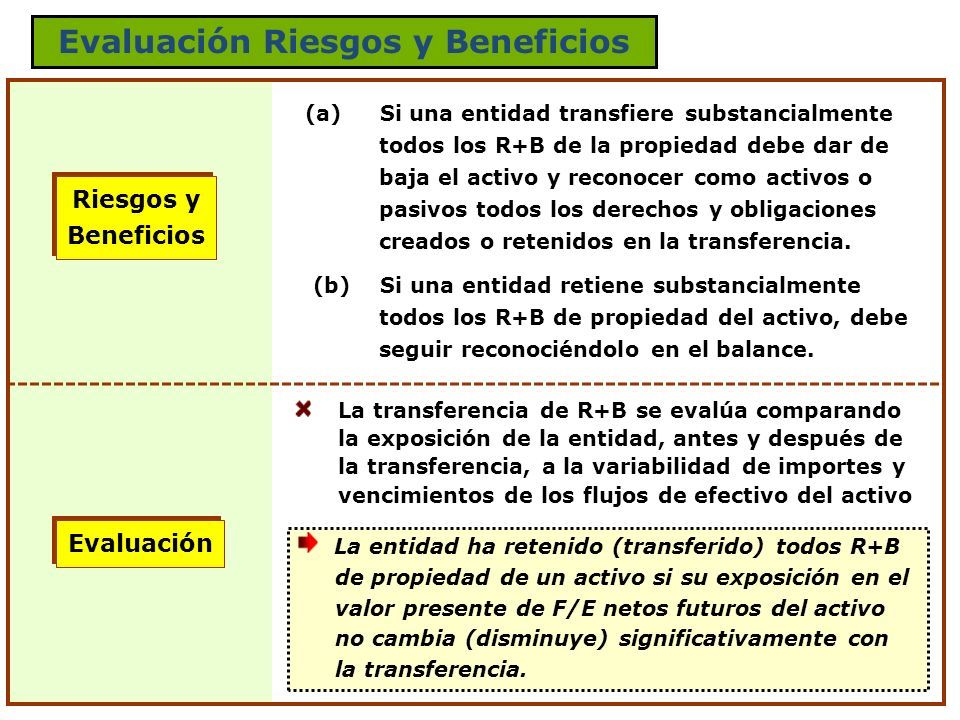 Evaluación Riesgos y Beneficios

Riesgos y Beneficios

(a) Si una entidad transfiere substancialmente todos los R+B de la propiedad debe dar de baja el activo y reconocer como activos o pasivos todos los derechos y obligaciones creados o retenidos en la transferencia.

(b) Si una entidad retiene substancialmente todos los R+B de propiedad del activo, debe seguir reconociéndolo en el balance.

Evaluación

La transferencia de R+B se evalúa comparando la exposición de la entidad, antes y después de la transferencia, a la variabilidad de importes y vencimientos de los flujos de efectivo del activo

La entidad ha retenido (transferido) todos R+B de propiedad de un activo si su exposición en el valor presente de F/E netos futuros del activo no cambia (disminuye) significativamente con la transferencia.